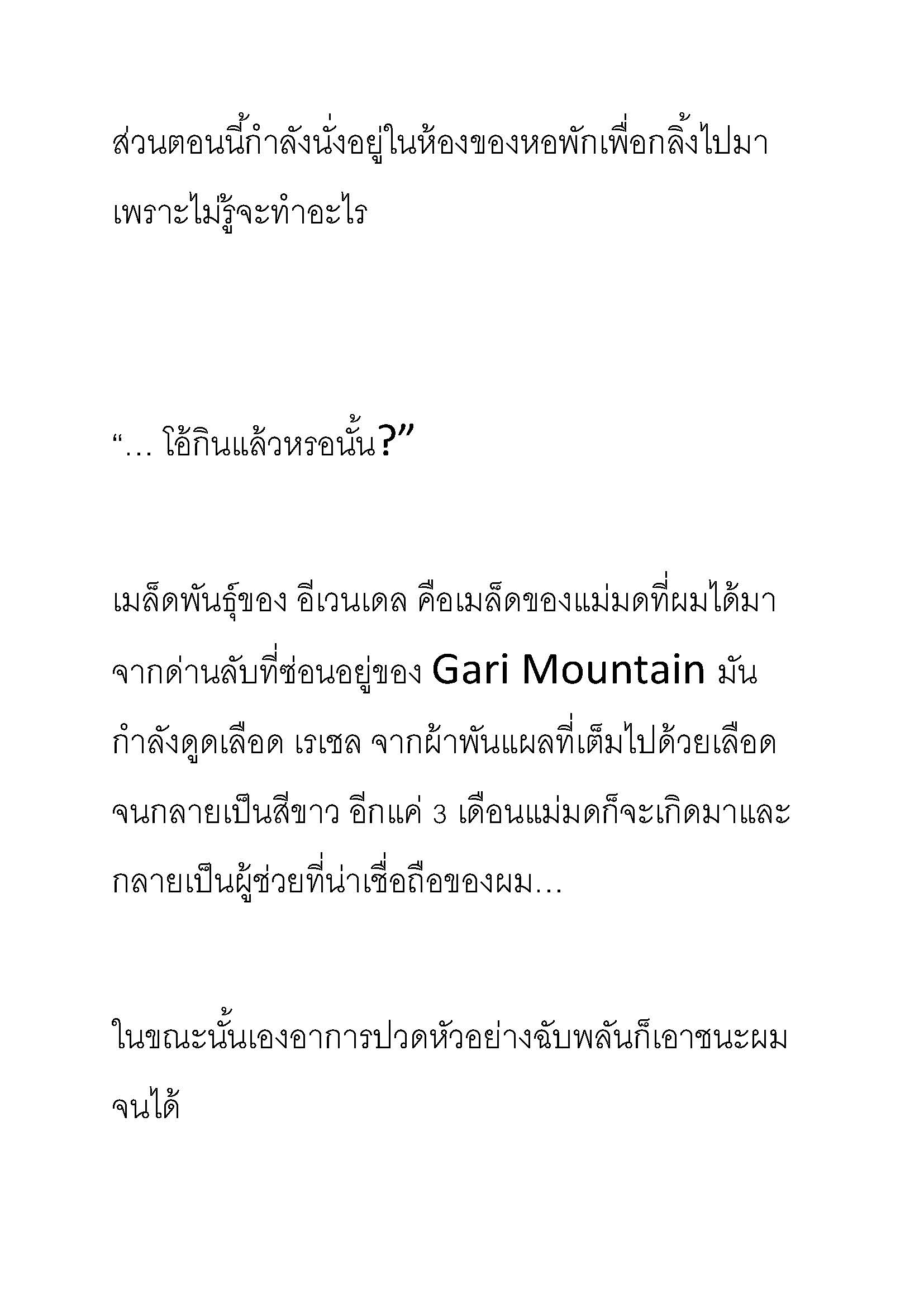 ส่วนตอนนี้กำลังนั่งอยู่ในห้องของหอพักเพื่อกลิ้งไปมาเพราะไม่รู้จะทำอะไร

“… โอ้กินแล้วหรอนั้น?”

เมล็ดพันธุ์ของ อีเวนเดล คือเมล็ดของแม่มดที่ผมได้มาจากด่านลับที่ซ่อนอยู่ของ Gari Mountain มันกำลังดูดเลือด เรเชล จากผ้าพันแผลที่เต็มไปด้วยเลือดจนกลายเป็นสีขาว อีกแค่ 3 เดือนแม่มดก็จะเกิดมาและกลายเป็นผู้ช่วยที่น่าเชื่อถือของผม…

ในขณะนั้นเองอาการปวดหัวอย่างฉับพลันก็เอาชนะผมจนได้